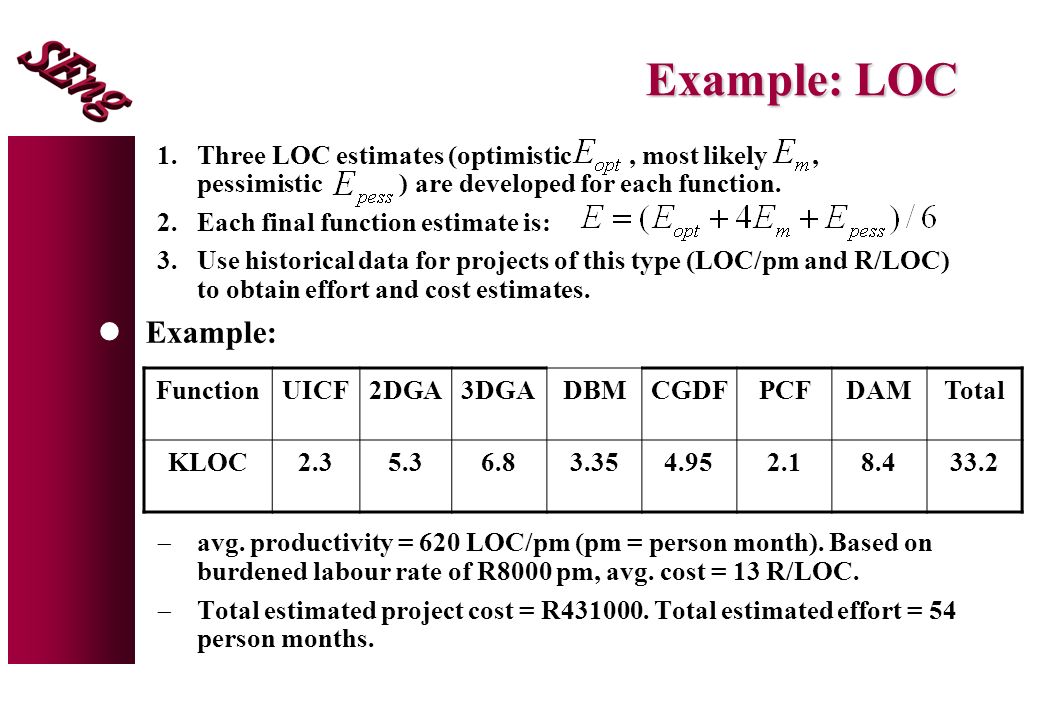 SEng

Example: LOC

1. Three LOC estimates (optimistic $E_{opt}$ , most likely $E_m$, pessimistic $E_{pess}$ ) are developed for each function.

2. Each final function estimate is: $E = (E_{opt} + 4E_m + E_{pess}) / 6$

3. Use historical data for projects of this type (LOC/pm and R/LOC) to obtain effort and cost estimates.

Example:

| Function | UICF | 2DGA | 3DGA | DBM | CGDF | PCF | DAM | Total |
|---|---|---|---|---|---|---|---|---|
| KLOC | 2.3 | 5.3 | 6.8 | 3.35 | 4.95 | 2.1 | 8.4 | 33.2 |

– avg. productivity = 620 LOC/pm (pm = person month). Based on burdened labour rate of R8000 pm, avg. cost = 13 R/LOC.

– Total estimated project cost = R431000. Total estimated effort = 54 person months.